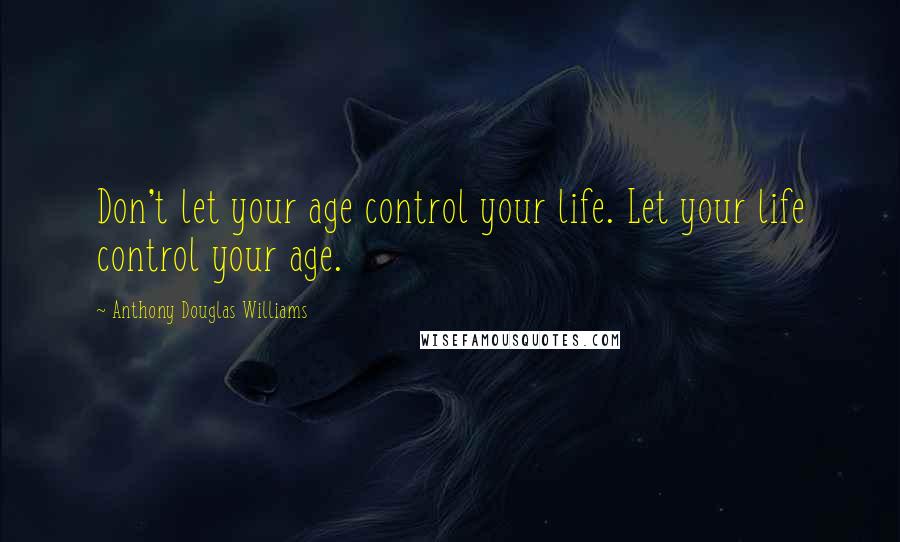 Don't let your age control your life. Let your life control your age.

~ Anthony Douglas Williams

WISEFAMOUSQUOTES.COM